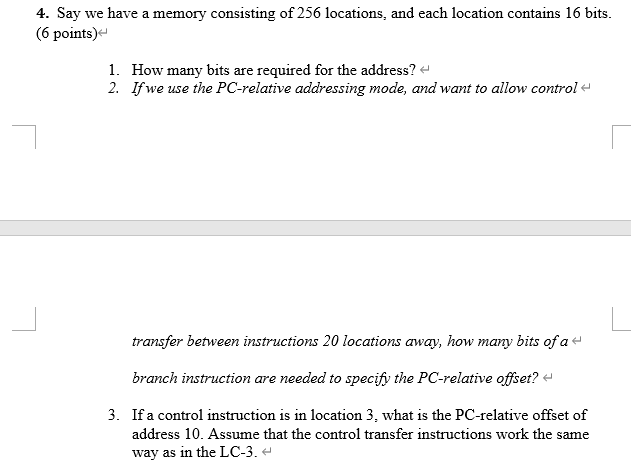 4. Say we have a memory consisting of 256 locations, and each location contains 16 bits. (6 points)

1. How many bits are required for the address?
2. If we use the PC-relative addressing mode, and want to allow control

transfer between instructions 20 locations away, how many bits of a

branch instruction are needed to specify the PC-relative offset?

3. If a control instruction is in location 3, what is the PC-relative offset of address 10. Assume that the control transfer instructions work the same way as in the LC-3.